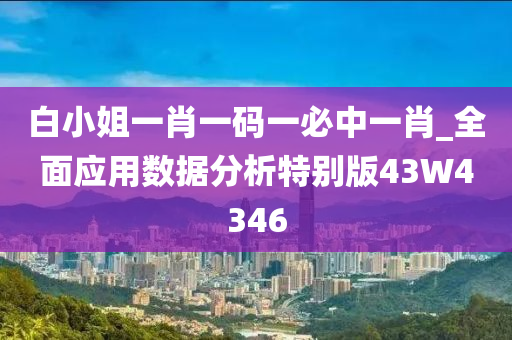 白小姐一肖一码一必中一肖_全面应用数据分析特别版43W4346